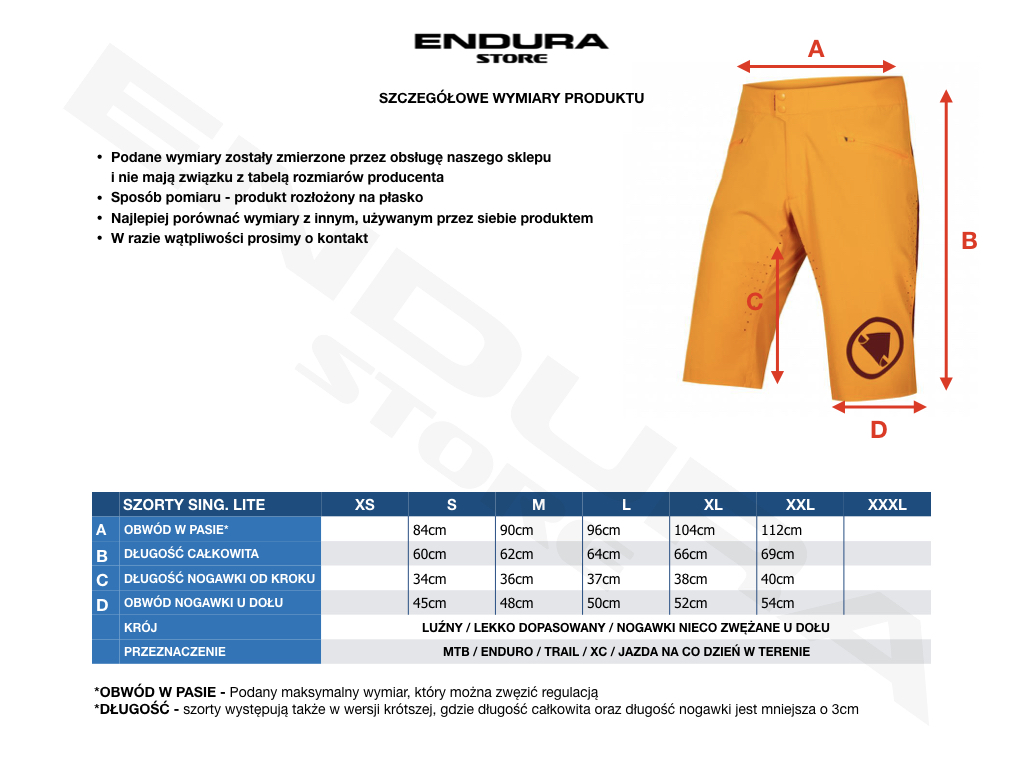 ENDURA
STORE

SZCZEGÓŁOWE WYMIARY PRODUKTU

• Podane wymiary zostały zmierzone przez obsługę naszego sklepu i nie mają związku z tabelą rozmiarów producenta
• Sposób pomiaru - produkt rozłożony na płasko
• Najlepiej porównać wymiary z innym, używanym przez siebie produktem
• W razie wątpliwości prosimy o kontakt

A
B
C
D

| | SZORTY SING. LITE | XS | S | M | L | XL | XXL | XXXL |
|---|---|---|---|---|---|---|---|---|
| A | OBWÓD W PASIE* | | 84cm | 90cm | 96cm | 104cm | 112cm | |
| B | DŁUGOŚĆ CAŁKOWITA | | 60cm | 62cm | 64cm | 66cm | 69cm | |
| C | DŁUGOŚĆ NOGAWKI OD KROKU | | 34cm | 36cm | 37cm | 38cm | 40cm | |
| D | OBWÓD NOGAWKI U DOŁU | | 45cm | 48cm | 50cm | 52cm | 54cm | |
| | KRÓJ | LUŹNY / LEKKO DOPASOWANY / NOGAWKI NIECO ZWĘŻANE U DOŁU | | | | | | |
| | PRZEZNACZENIE | MTB / ENDURO / TRAIL / XC / JAZDA NA CO DZIEŃ W TERENIE | | | | | | |

*OBWÓD W PASIE - Podany maksymalny wymiar, który można zwęzić regulacją
*DŁUGOŚĆ - szorty występują także w wersji krótszej, gdzie długość całkowita oraz długość nogawki jest mniejsza o 3cm